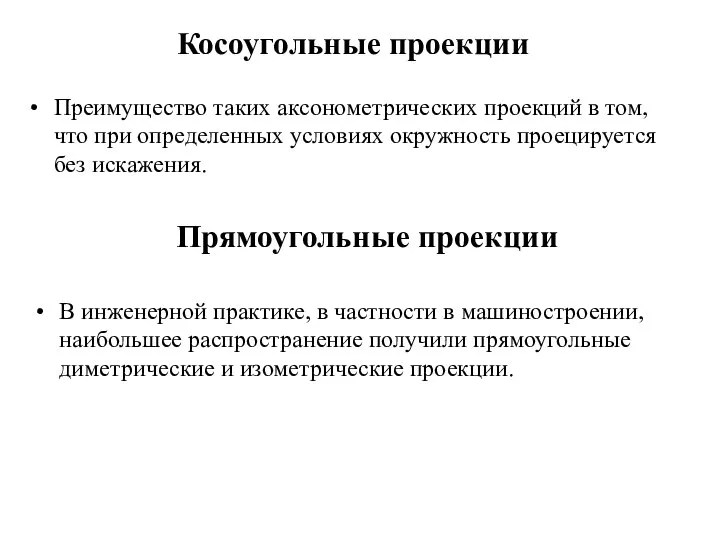 Косоугольные проекции

• Преимущество таких аксонометрических проекций в том, что при определенных условиях окружность проецируется без искажения.

Прямоугольные проекции

• В инженерной практике, в частности в машиностроении, наибольшее распространение получили прямоугольные диметрические и изометрические проекции.